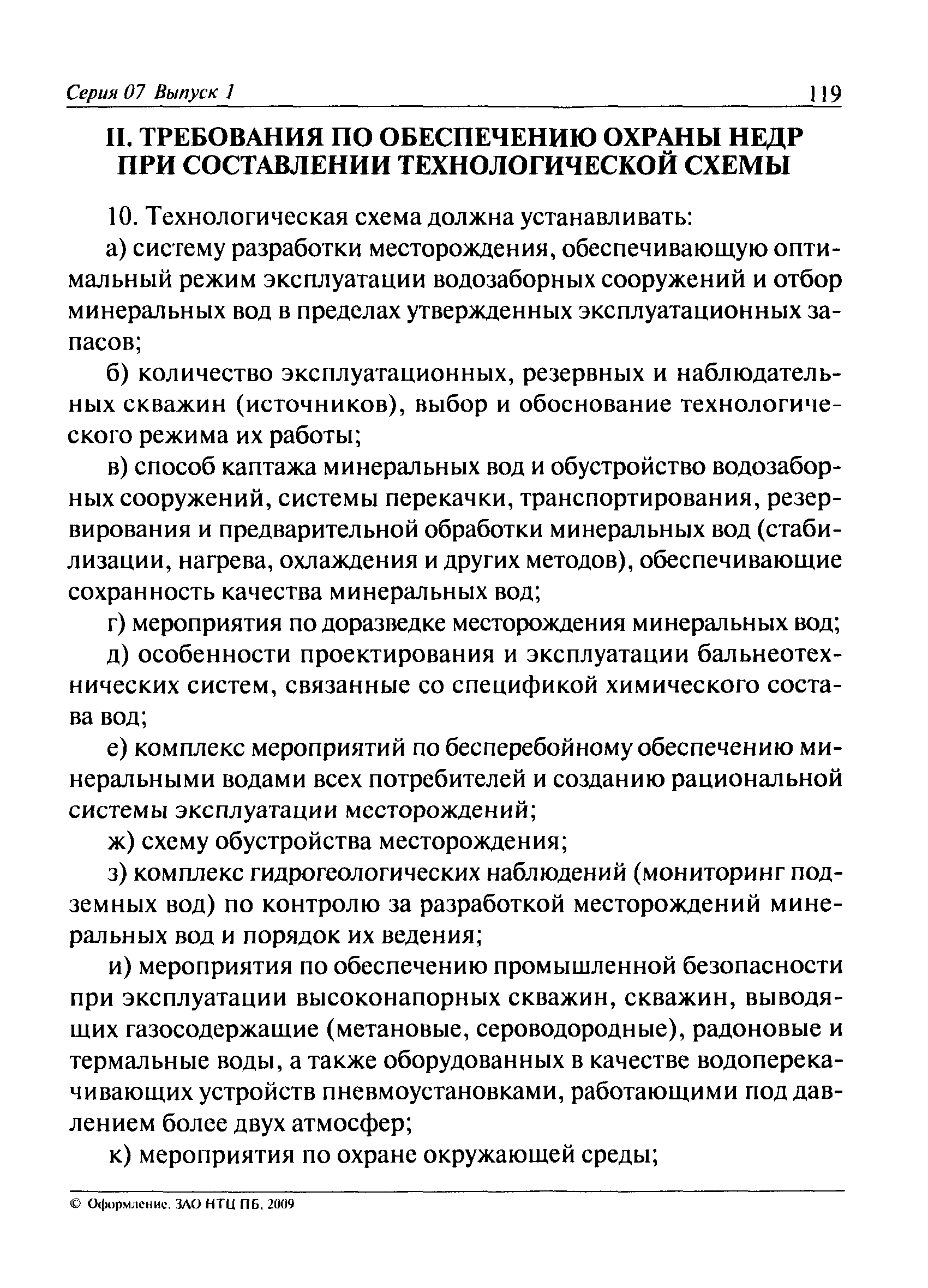 Серия 07 Выпуск 1 119

II. ТРЕБОВАНИЯ ПО ОБЕСПЕЧЕНИЮ ОХРАНЫ НЕДР ПРИ СОСТАВЛЕНИИ ТЕХНОЛОГИЧЕСКОЙ СХЕМЫ

10. Технологическая схема должна устанавливать:

а) систему разработки месторождения, обеспечивающую оптимальный режим эксплуатации водозаборных сооружений и отбор минеральных вод в пределах утвержденных эксплуатационных запасов;

б) количество эксплуатационных, резервных и наблюдательных скважин (источников), выбор и обоснование технологического режима их работы;

в) способ каптажа минеральных вод и обустройство водозаборных сооружений, системы перекачки, транспортирования, резервирования и предварительной обработки минеральных вод (стабилизации, нагрева, охлаждения и других методов), обеспечивающие сохранность качества минеральных вод;

г) мероприятия по доразведке месторождения минеральных вод;

д) особенности проектирования и эксплуатации бальнеотехнических систем, связанные со спецификой химического состава вод;

е) комплекс мероприятий по бесперебойному обеспечению минеральными водами всех потребителей и созданию рациональной системы эксплуатации месторождений;

ж) схему обустройства месторождения;

з) комплекс гидрогеологических наблюдений (мониторинг подземных вод) по контролю за разработкой месторождений минеральных вод и порядок их ведения;

и) мероприятия по обеспечению промышленной безопасности при эксплуатации высоконапорных скважин, скважин, выводящих газосодержащие (метановые, сероводородные), радоновые и термальные воды, а также оборудованных в качестве водоперекачивающих устройств пневмоустановками, работающими под давлением более двух атмосфер;

к) мероприятия по охране окружающей среды;

© Оформление. ЗАО НТЦ ПБ, 2009